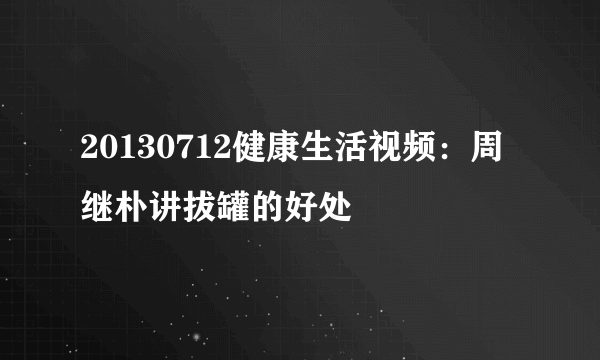 20130712健康生活视频：周继朴讲拔罐的好处